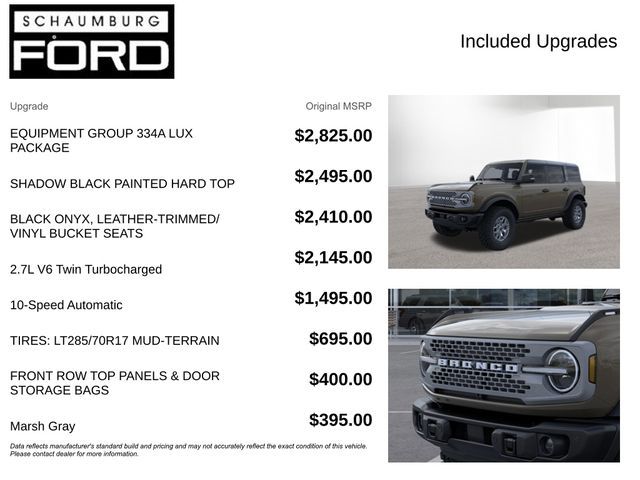 SCHAUMBURG
FORD

Included Upgrades

| Upgrade | Original MSRP |
|---|---|
| EQUIPMENT GROUP 334A LUX PACKAGE | $2,825.00 |
| SHADOW BLACK PAINTED HARD TOP | $2,495.00 |
| BLACK ONYX, LEATHER-TRIMMED/ VINYL BUCKET SEATS | $2,410.00 |
| 2.7L V6 Twin Turbocharged | $2,145.00 |
| 10-Speed Automatic | $1,495.00 |
| TIRES: LT285/70R17 MUD-TERRAIN | $695.00 |
| FRONT ROW TOP PANELS & DOOR STORAGE BAGS | $400.00 |
| Marsh Gray | $395.00 |

Data reflects manufacturer's standard build and pricing and may not accurately reflect the exact condition of this vehicle. Please contact dealer for more information.

BRONCO